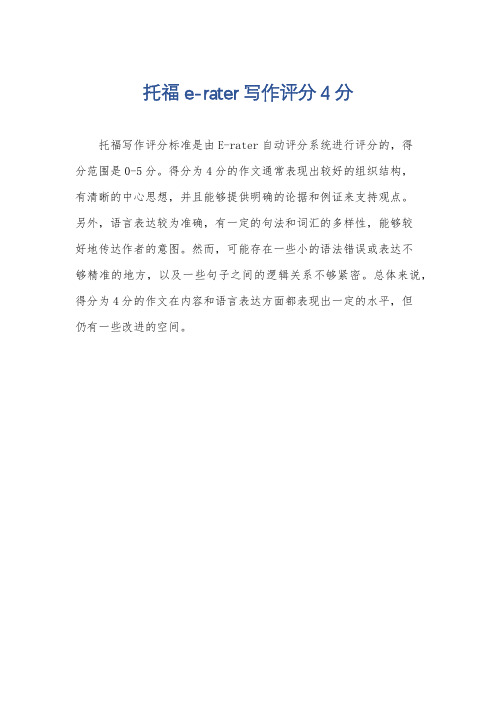 托福 e-rater 写作评分 4 分

托福写作评分标准是由 E-rater 自动评分系统进行评分的，得分范围是 0-5 分。得分为 4 分的作文通常表现出较好的组织结构，有清晰的中心思想，并且能够提供明确的论据和例证来支持观点。另外，语言表达较为准确，有一定的句法和词汇的多样性，能够较好地传达作者的意图。然而，可能存在一些小的语法错误或表达不够精准的地方，以及一些句子之间的逻辑关系不够紧密。总体来说，得分为 4 分的作文在内容和语言表达方面都表现出一定的水平，但仍有一些改进的空间。